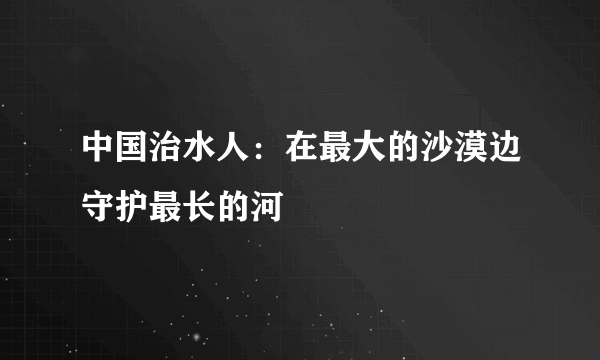 中国治水人：在最大的沙漠边守护最长的河